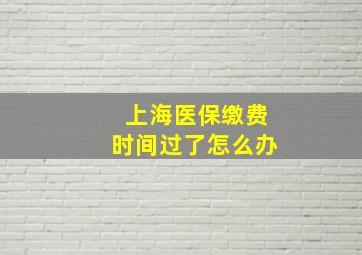 上海医保缴费
时间过了怎么办